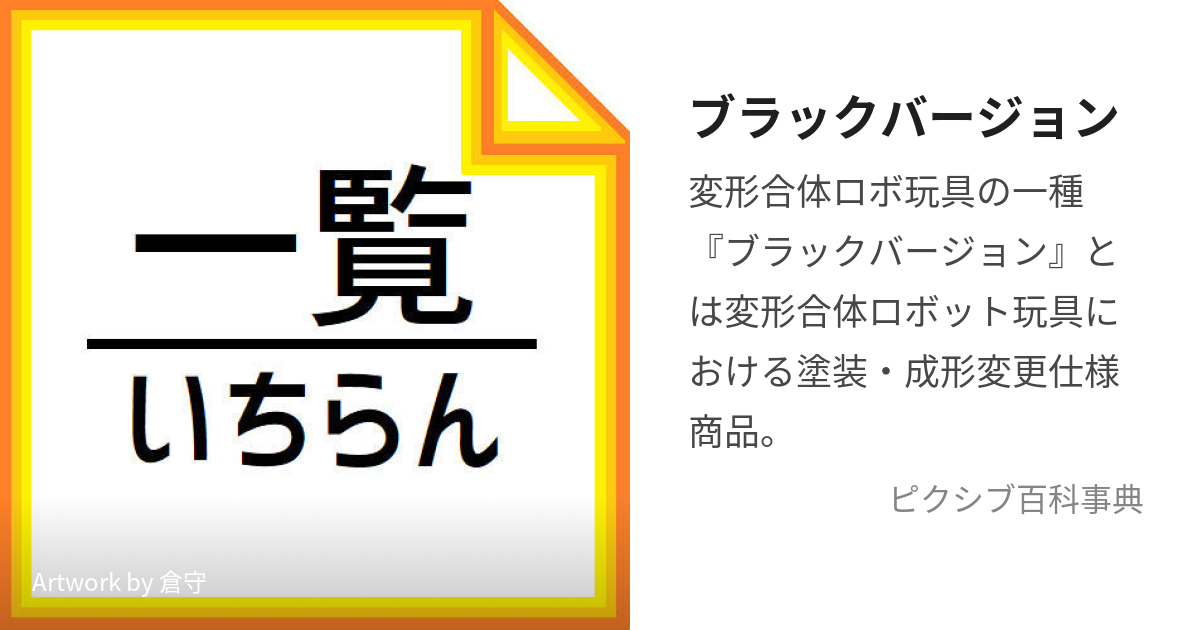 一覧
いちらん

Artwork by 倉守

ブラックバージョン

変形合体ロボ玩具の一種『ブラックバージョン』とは変形合体ロボット玩具における塗装・成形変更仕様商品。

ピクシブ百科事典